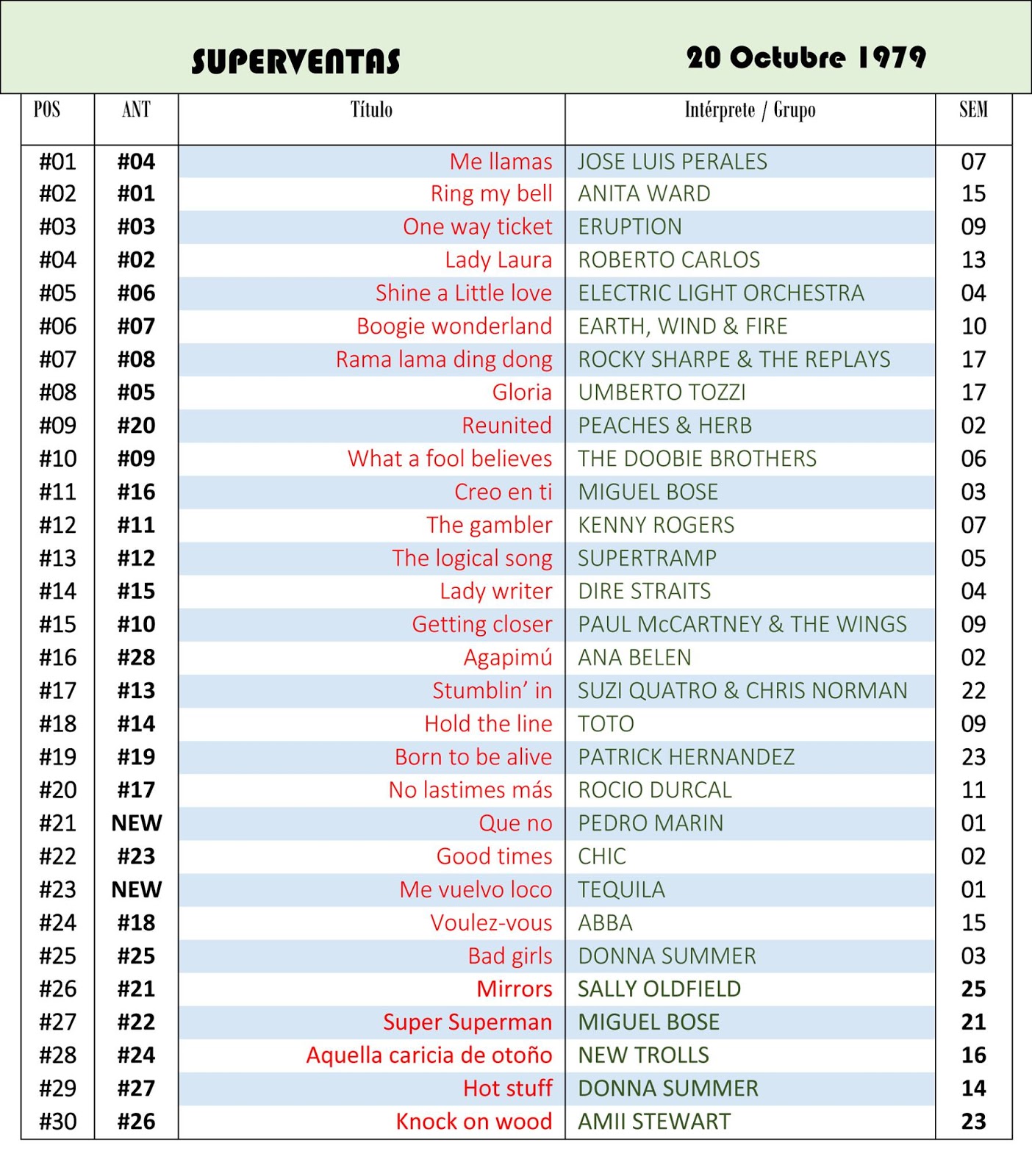 SUPERVENTAS 20 Octubre 1979

| POS | ANT | Título | Intérprete / Grupo | SEM |
|---|---|---|---|---|
| #01 | #04 | Me llamas | JOSE LUIS PERALES | 07 |
| #02 | #01 | Ring my bell | ANITA WARD | 15 |
| #03 | #03 | One way ticket | ERUPTION | 09 |
| #04 | #02 | Lady Laura | ROBERTO CARLOS | 13 |
| #05 | #06 | Shine a Little love | ELECTRIC LIGHT ORCHESTRA | 04 |
| #06 | #07 | Boogie wonderland | EARTH, WIND & FIRE | 10 |
| #07 | #08 | Rama lama ding dong | ROCKY SHARPE & THE REPLAYS | 17 |
| #08 | #05 | Gloria | UMBERTO TOZZI | 17 |
| #09 | #20 | Reunited | PEACHES & HERB | 02 |
| #10 | #09 | What a fool believes | THE DOOBIE BROTHERS | 06 |
| #11 | #16 | Creo en ti | MIGUEL BOSE | 03 |
| #12 | #11 | The gambler | KENNY ROGERS | 07 |
| #13 | #12 | The logical song | SUPERTRAMP | 05 |
| #14 | #15 | Lady writer | DIRE STRAITS | 04 |
| #15 | #10 | Getting closer | PAUL McCARTNEY & THE WINGS | 09 |
| #16 | #28 | Agapimú | ANA BELEN | 02 |
| #17 | #13 | Stumblin' in | SUZI QUATRO & CHRIS NORMAN | 22 |
| #18 | #14 | Hold the line | TOTO | 09 |
| #19 | #19 | Born to be alive | PATRICK HERNANDEZ | 23 |
| #20 | #17 | No lastimes más | ROCIO DURCAL | 11 |
| #21 | NEW | Que no | PEDRO MARIN | 01 |
| #22 | #23 | Good times | CHIC | 02 |
| #23 | NEW | Me vuelvo loco | TEQUILA | 01 |
| #24 | #18 | Voulez-vous | ABBA | 15 |
| #25 | #25 | Bad girls | DONNA SUMMER | 03 |
| #26 | #21 | Mirrors | SALLY OLDFIELD | 25 |
| #27 | #22 | Super Superman | MIGUEL BOSE | 21 |
| #28 | #24 | Aquella caricia de otoño | NEW TROLLS | 16 |
| #29 | #27 | Hot stuff | DONNA SUMMER | 14 |
| #30 | #26 | Knock on wood | AMII STEWART | 23 |